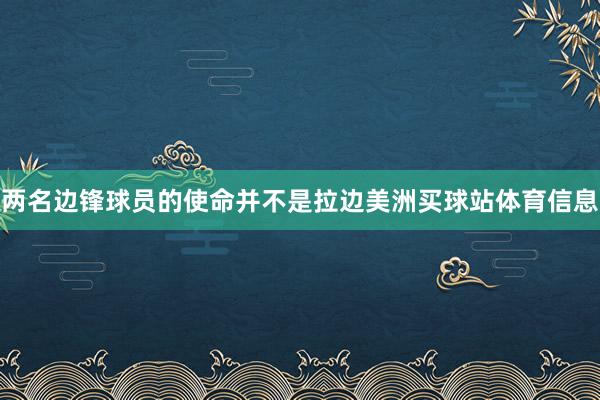 两名边锋球员的使命并不是拉边美洲买球站体育信息